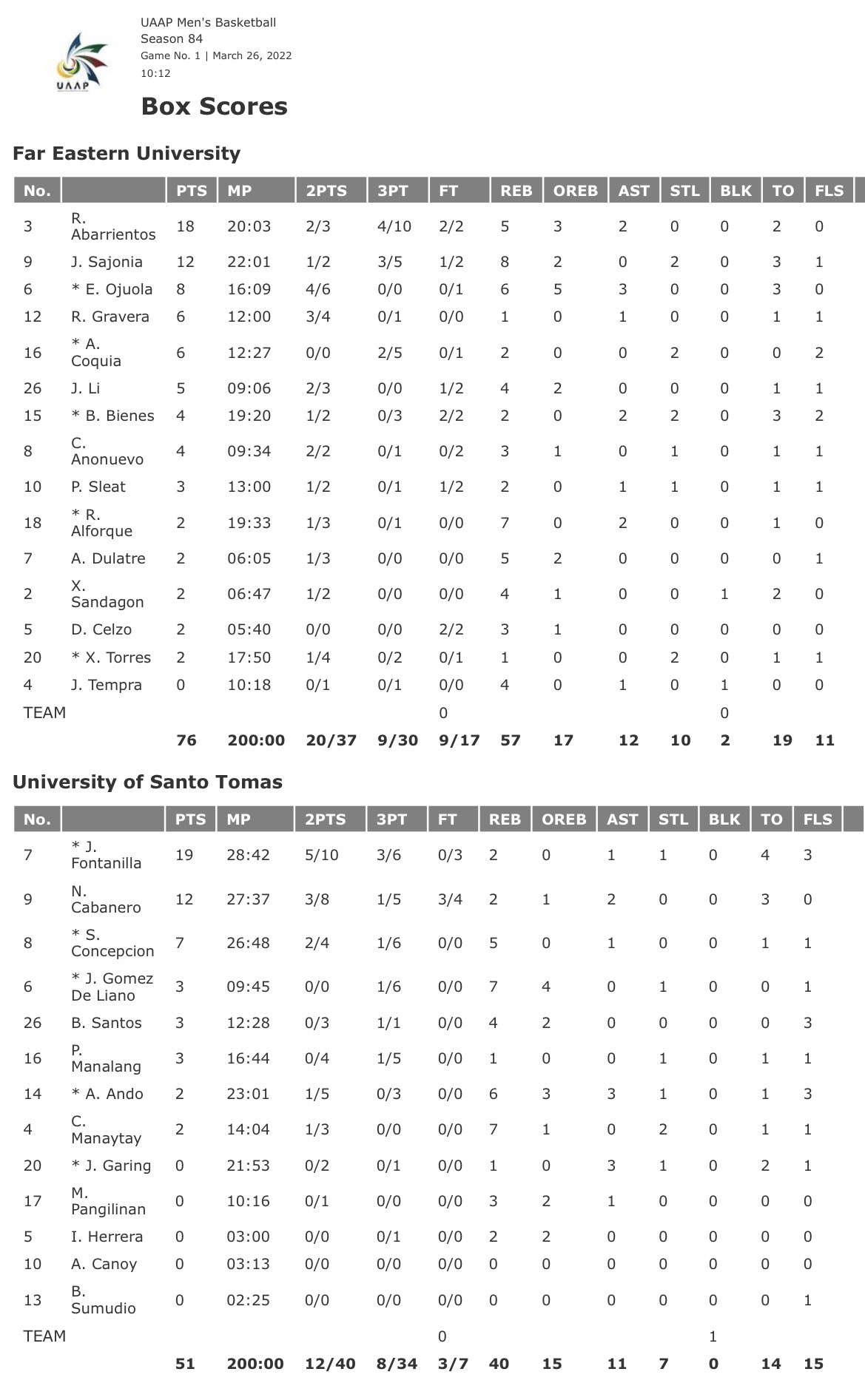 UAAP

UAAP Men's Basketball
Season 84
Game No. 1 | March 26, 2022
10:12

Box Scores

Far Eastern University

| No. | | PTS | MP | 2PTS | 3PT | FT | REB | OREB | AST | STL | BLK | TO | FLS |
|---|---|---|---|---|---|---|---|---|---|---|---|---|---|
| 3 | R. Abarrientos | 18 | 20:03 | 2/3 | 4/10 | 2/2 | 5 | 3 | 2 | 0 | 0 | 2 | 0 |
| 9 | J. Sajonia | 12 | 22:01 | 1/2 | 3/5 | 1/2 | 8 | 2 | 0 | 2 | 0 | 3 | 1 |
| 6 | * E. Ojuola | 8 | 16:09 | 4/6 | 0/0 | 0/1 | 6 | 5 | 3 | 0 | 0 | 3 | 0 |
| 12 | R. Gravera | 6 | 12:00 | 3/4 | 0/1 | 0/0 | 1 | 0 | 1 | 0 | 0 | 1 | 1 |
| 16 | * A. Coquia | 6 | 12:27 | 0/0 | 2/5 | 0/1 | 2 | 0 | 0 | 2 | 0 | 0 | 2 |
| 26 | J. Li | 5 | 09:06 | 2/3 | 0/0 | 1/2 | 4 | 2 | 0 | 0 | 0 | 1 | 1 |
| 15 | * B. Bienes | 4 | 19:20 | 1/2 | 0/3 | 2/2 | 2 | 0 | 2 | 2 | 0 | 3 | 2 |
| 8 | C. Anonuevo | 4 | 09:34 | 2/2 | 0/1 | 0/2 | 3 | 1 | 0 | 1 | 0 | 1 | 1 |
| 10 | P. Sleat | 3 | 13:00 | 1/2 | 0/1 | 1/2 | 2 | 0 | 1 | 1 | 0 | 1 | 1 |
| 18 | * R. Alforque | 2 | 19:33 | 1/3 | 0/1 | 0/0 | 7 | 0 | 2 | 0 | 0 | 1 | 0 |
| 7 | A. Dulatre | 2 | 06:05 | 1/3 | 0/0 | 0/0 | 5 | 2 | 0 | 0 | 0 | 0 | 1 |
| 2 | X. Sandagon | 2 | 06:47 | 1/2 | 0/0 | 0/0 | 4 | 1 | 0 | 0 | 1 | 2 | 0 |
| 5 | D. Celzo | 2 | 05:40 | 0/0 | 0/0 | 2/2 | 3 | 1 | 0 | 0 | 0 | 0 | 0 |
| 20 | * X. Torres | 2 | 17:50 | 1/4 | 0/2 | 0/1 | 1 | 0 | 0 | 2 | 0 | 1 | 1 |
| 4 | J. Tempra | 0 | 10:18 | 0/1 | 0/1 | 0/0 | 4 | 0 | 1 | 0 | 1 | 0 | 0 |
| TEAM | | | | | | 0 | | | | | 0 | | |
| | | 76 | 200:00 | 20/37 | 9/30 | 9/17 | 57 | 17 | 12 | 10 | 2 | 19 | 11 |

University of Santo Tomas

| No. | | PTS | MP | 2PTS | 3PT | FT | REB | OREB | AST | STL | BLK | TO | FLS |
|---|---|---|---|---|---|---|---|---|---|---|---|---|---|
| 7 | * J. Fontanilla | 19 | 28:42 | 5/10 | 3/6 | 0/3 | 2 | 0 | 1 | 1 | 0 | 4 | 3 |
| 9 | N. Cabanero | 12 | 27:37 | 3/8 | 1/5 | 3/4 | 2 | 1 | 2 | 0 | 0 | 3 | 0 |
| 8 | * S. Concepcion | 7 | 26:48 | 2/4 | 1/6 | 0/0 | 5 | 0 | 1 | 0 | 0 | 1 | 1 |
| 6 | * J. Gomez De Liano | 3 | 09:45 | 0/0 | 1/6 | 0/0 | 7 | 4 | 0 | 1 | 0 | 0 | 1 |
| 26 | B. Santos | 3 | 12:28 | 0/3 | 1/1 | 0/0 | 4 | 2 | 0 | 0 | 0 | 0 | 3 |
| 16 | P. Manalang | 3 | 16:44 | 0/4 | 1/5 | 0/0 | 1 | 0 | 0 | 1 | 0 | 1 | 1 |
| 14 | * A. Ando | 2 | 23:01 | 1/5 | 0/3 | 0/0 | 6 | 3 | 3 | 1 | 0 | 1 | 3 |
| 4 | C. Manaytay | 2 | 14:04 | 1/3 | 0/0 | 0/0 | 7 | 1 | 0 | 2 | 0 | 1 | 1 |
| 20 | * J. Garing | 0 | 21:53 | 0/2 | 0/1 | 0/0 | 1 | 0 | 3 | 1 | 0 | 2 | 1 |
| 17 | M. Pangilinan | 0 | 10:16 | 0/1 | 0/0 | 0/0 | 3 | 2 | 1 | 0 | 0 | 0 | 0 |
| 5 | I. Herrera | 0 | 03:00 | 0/0 | 0/1 | 0/0 | 2 | 2 | 0 | 0 | 0 | 0 | 0 |
| 10 | A. Canoy | 0 | 03:13 | 0/0 | 0/0 | 0/0 | 0 | 0 | 0 | 0 | 0 | 0 | 0 |
| 13 | B. Sumudio | 0 | 02:25 | 0/0 | 0/0 | 0/0 | 0 | 0 | 0 | 0 | 0 | 0 | 1 |
| TEAM | | | | | | 0 | | | | | 1 | | |
| | | 51 | 200:00 | 12/40 | 8/34 | 3/7 | 40 | 15 | 11 | 7 | 0 | 14 | 15 |